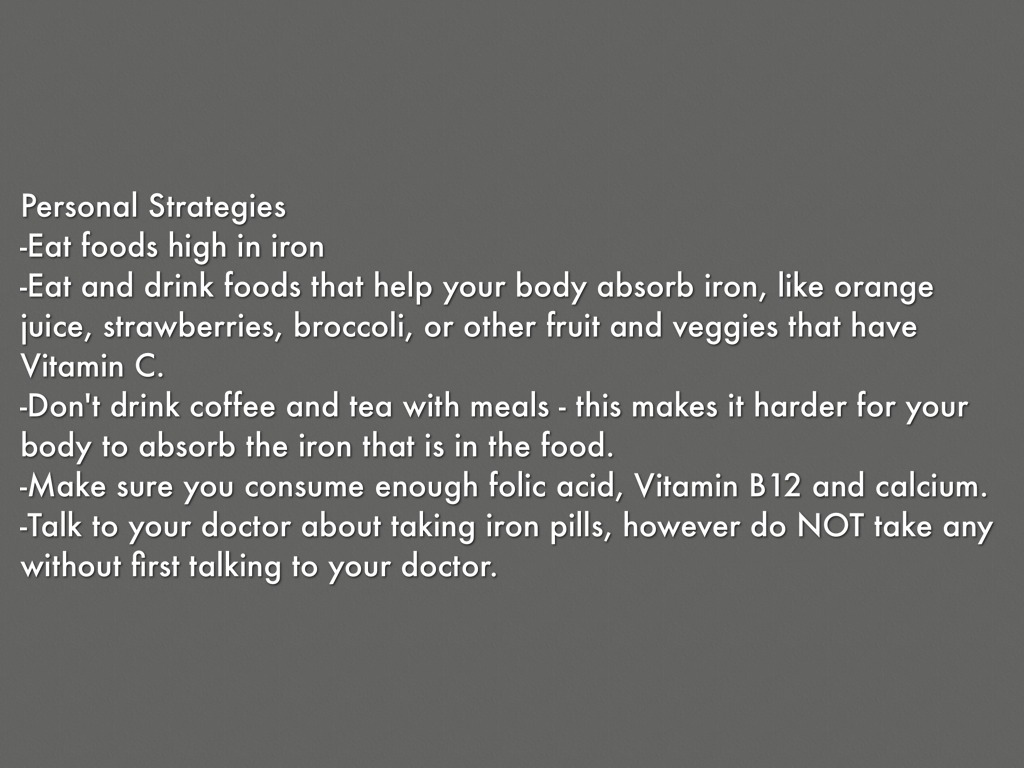 Personal Strategies
-Eat foods high in iron
-Eat and drink foods that help your body absorb iron, like orange juice, strawberries, broccoli, or other fruit and veggies that have Vitamin C.
-Don't drink coffee and tea with meals - this makes it harder for your body to absorb the iron that is in the food.
-Make sure you consume enough folic acid, Vitamin B12 and calcium.
-Talk to your doctor about taking iron pills, however do NOT take any without first talking to your doctor.